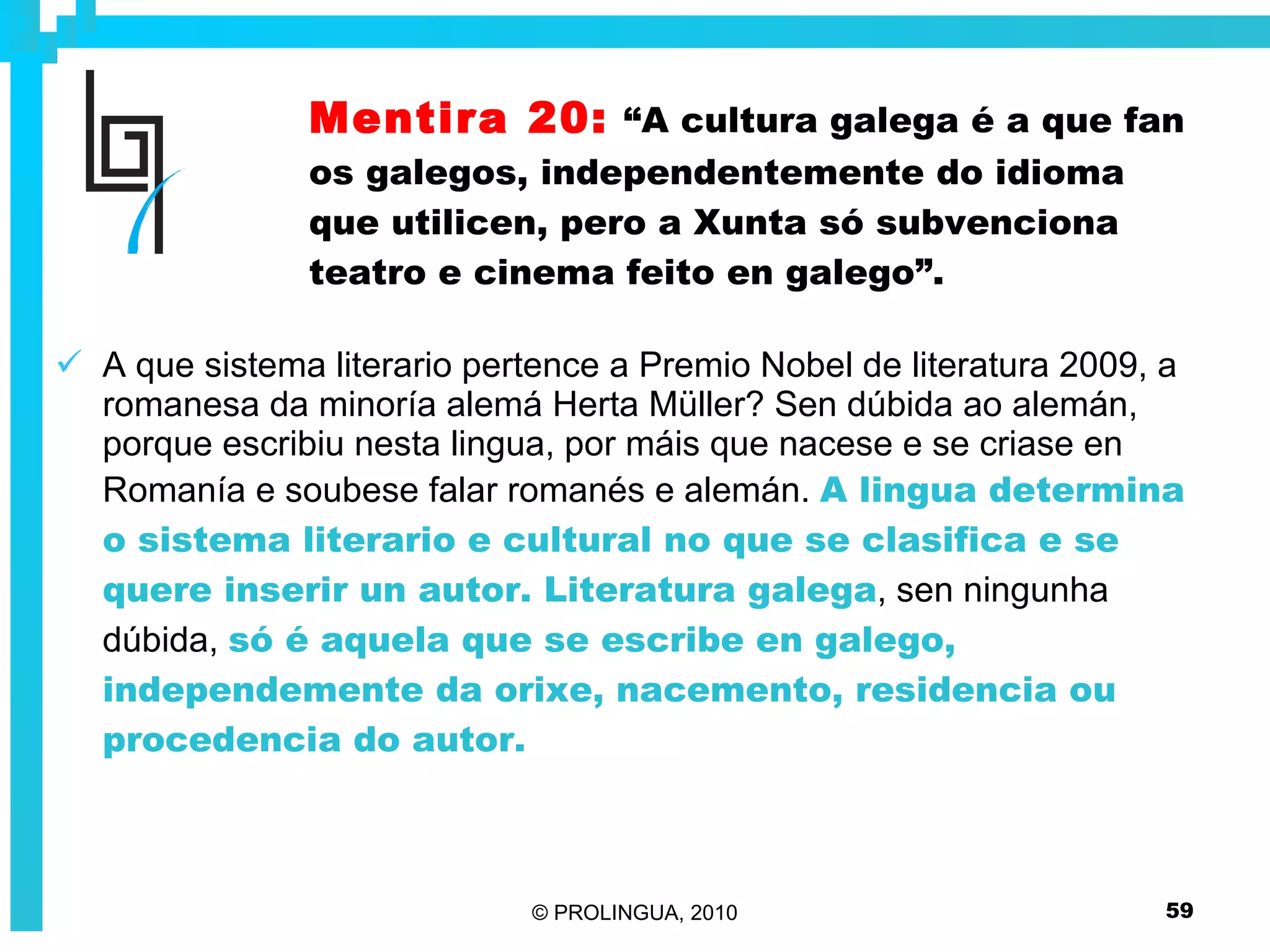 Mentira 20: “A cultura galega é a que fan os galegos, independentemente do idioma que utilicen, pero a Xunta só subvenciona teatro e cinema feito en galego”.

✓ A que sistema literario pertence a Premio Nobel de literatura 2009, a romanesa da minoría alemá Herta Müller? Sen dúbida ao alemán, porque escribiu nesta lingua, por máis que nacese e se criase en Romanía e soubese falar romanés e alemán. A lingua determina o sistema literario e cultural no que se clasifica e se quere inserir un autor. Literatura galega, sen ningunha dúbida, só é aquela que se escribe en galego, independemente da orixe, nacemento, residencia ou procedencia do autor.

© PROLINGUA, 2010

59